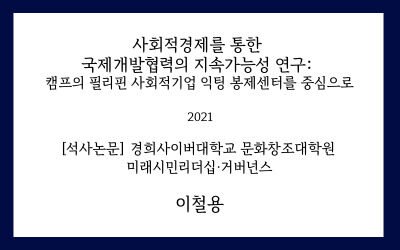 사회적경제를 통한
국제개발협력의 지속가능성 연구:
캠프의 필리핀 사회적기업 익팅 봉제센터를 중심으로

2021

[석사논문] 경희사이버대학교 문화창조대학원
미래시민리더십·거버넌스

이철용